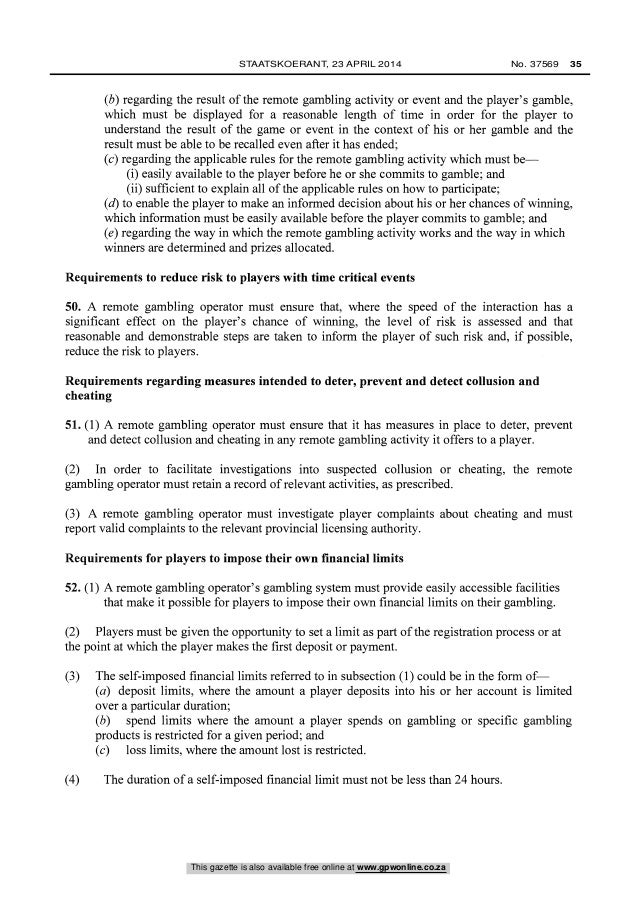 STAATSKOERANT, 23 APRIL 2014 No. 37569 35

(b) regarding the result of the remote gambling activity or event and the player's gamble, which must be displayed for a reasonable length of time in order for the player to understand the result of the game or event in the context of his or her gamble and the result must be able to be recalled even after it has ended;
(c) regarding the applicable rules for the remote gambling activity which must be—
(i) easily available to the player before he or she commits to gamble; and
(ii) sufficient to explain all of the applicable rules on how to participate;
(d) to enable the player to make an informed decision about his or her chances of winning, which information must be easily available before the player commits to gamble; and
(e) regarding the way in which the remote gambling activity works and the way in which winners are determined and prizes allocated.

Requirements to reduce risk to players with time critical events

50. A remote gambling operator must ensure that, where the speed of the interaction has a significant effect on the player's chance of winning, the level of risk is assessed and that reasonable and demonstrable steps are taken to inform the player of such risk and, if possible, reduce the risk to players.

Requirements regarding measures intended to deter, prevent and detect collusion and cheating

51. (1) A remote gambling operator must ensure that it has measures in place to deter, prevent and detect collusion and cheating in any remote gambling activity it offers to a player.

(2) In order to facilitate investigations into suspected collusion or cheating, the remote gambling operator must retain a record of relevant activities, as prescribed.

(3) A remote gambling operator must investigate player complaints about cheating and must report valid complaints to the relevant provincial licensing authority.

Requirements for players to impose their own financial limits

52. (1) A remote gambling operator's gambling system must provide easily accessible facilities that make it possible for players to impose their own financial limits on their gambling.

(2) Players must be given the opportunity to set a limit as part of the registration process or at the point at which the player makes the first deposit or payment.

(3) The self-imposed financial limits referred to in subsection (1) could be in the form of—
(a) deposit limits, where the amount a player deposits into his or her account is limited over a particular duration;
(b) spend limits where the amount a player spends on gambling or specific gambling products is restricted for a given period; and
(c) loss limits, where the amount lost is restricted.

(4) The duration of a self-imposed financial limit must not be less than 24 hours.

This gazette is also available free online at www.gpwonline.co.za